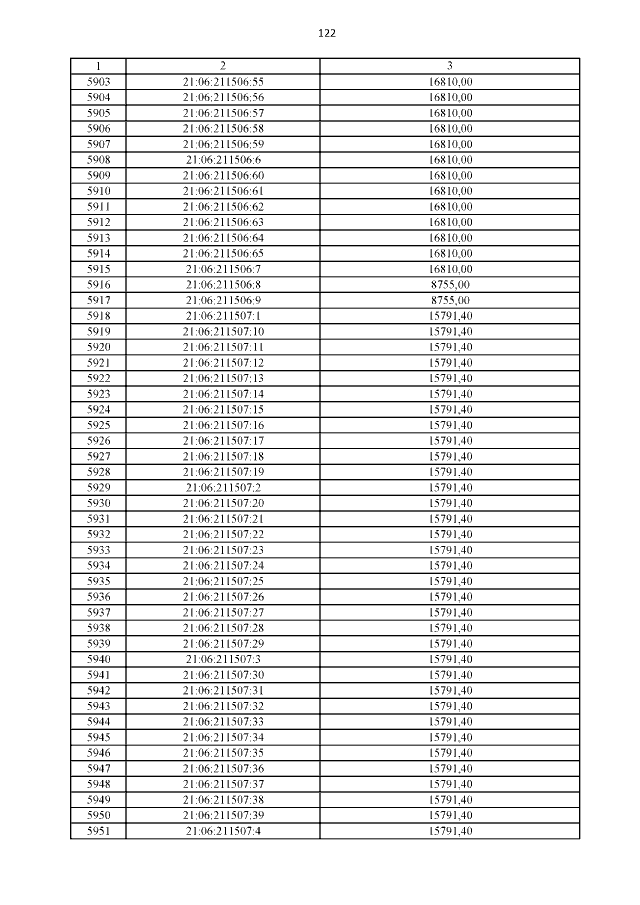 122

| 1 | 2 | 3 |
|---|---|---|
| 5903 | 21:06:211506:55 | 16810,00 |
| 5904 | 21:06:211506:56 | 16810,00 |
| 5905 | 21:06:211506:57 | 16810,00 |
| 5906 | 21:06:211506:58 | 16810,00 |
| 5907 | 21:06:211506:59 | 16810,00 |
| 5908 | 21:06:211506:6 | 16810,00 |
| 5909 | 21:06:211506:60 | 16810,00 |
| 5910 | 21:06:211506:61 | 16810,00 |
| 5911 | 21:06:211506:62 | 16810,00 |
| 5912 | 21:06:211506:63 | 16810,00 |
| 5913 | 21:06:211506:64 | 16810,00 |
| 5914 | 21:06:211506:65 | 16810,00 |
| 5915 | 21:06:211506:7 | 16810,00 |
| 5916 | 21:06:211506:8 | 8755,00 |
| 5917 | 21:06:211506:9 | 8755,00 |
| 5918 | 21:06:211507:1 | 15791,40 |
| 5919 | 21:06:211507:10 | 15791,40 |
| 5920 | 21:06:211507:11 | 15791,40 |
| 5921 | 21:06:211507:12 | 15791,40 |
| 5922 | 21:06:211507:13 | 15791,40 |
| 5923 | 21:06:211507:14 | 15791,40 |
| 5924 | 21:06:211507:15 | 15791,40 |
| 5925 | 21:06:211507:16 | 15791,40 |
| 5926 | 21:06:211507:17 | 15791,40 |
| 5927 | 21:06:211507:18 | 15791,40 |
| 5928 | 21:06:211507:19 | 15791,40 |
| 5929 | 21:06:211507:2 | 15791,40 |
| 5930 | 21:06:211507:20 | 15791,40 |
| 5931 | 21:06:211507:21 | 15791,40 |
| 5932 | 21:06:211507:22 | 15791,40 |
| 5933 | 21:06:211507:23 | 15791,40 |
| 5934 | 21:06:211507:24 | 15791,40 |
| 5935 | 21:06:211507:25 | 15791,40 |
| 5936 | 21:06:211507:26 | 15791,40 |
| 5937 | 21:06:211507:27 | 15791,40 |
| 5938 | 21:06:211507:28 | 15791,40 |
| 5939 | 21:06:211507:29 | 15791,40 |
| 5940 | 21:06:211507:3 | 15791,40 |
| 5941 | 21:06:211507:30 | 15791,40 |
| 5942 | 21:06:211507:31 | 15791,40 |
| 5943 | 21:06:211507:32 | 15791,40 |
| 5944 | 21:06:211507:33 | 15791,40 |
| 5945 | 21:06:211507:34 | 15791,40 |
| 5946 | 21:06:211507:35 | 15791,40 |
| 5947 | 21:06:211507:36 | 15791,40 |
| 5948 | 21:06:211507:37 | 15791,40 |
| 5949 | 21:06:211507:38 | 15791,40 |
| 5950 | 21:06:211507:39 | 15791,40 |
| 5951 | 21:06:211507:4 | 15791,40 |